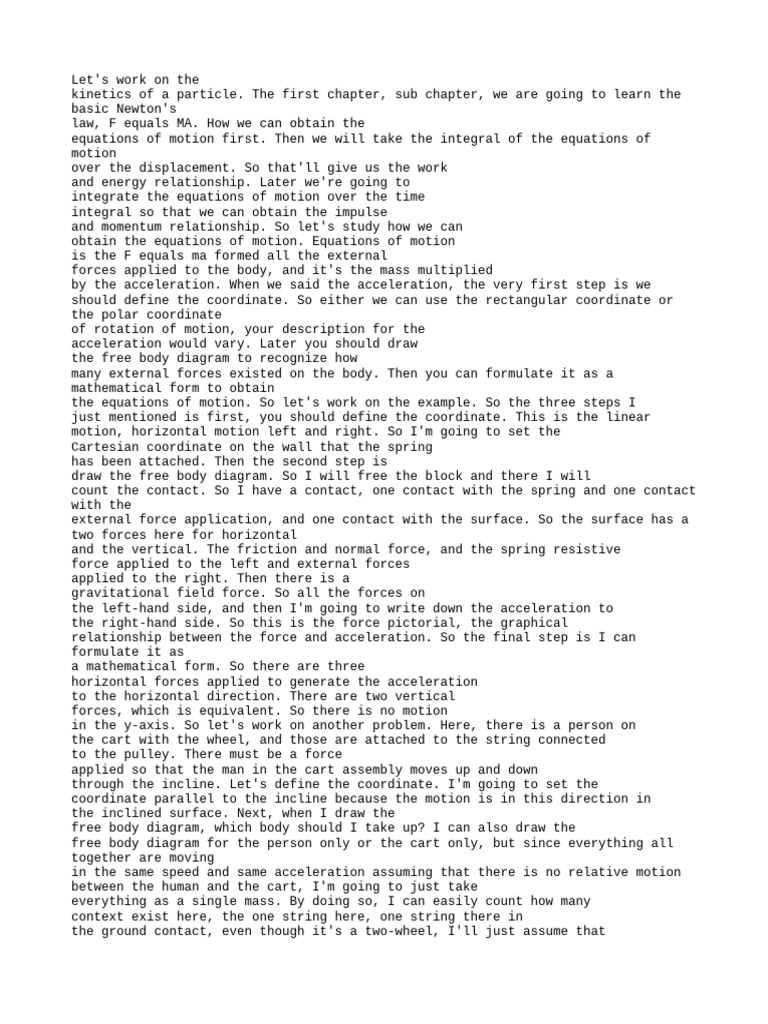 Let's work on the kinetics of a particle. The first chapter, sub chapter, we are going to learn the basic Newton's law, F equals MA. How we can obtain the equations of motion first. Then we will take the integral of the equations of motion over the displacement. So that'll give us the work and energy relationship. Later we're going to integrate the equations of motion over the time integral so that we can obtain the impulse and momentum relationship. So let's study how we can obtain the equations of motion. Equations of motion is the F equals ma formed all the external forces applied to the body, and it's the mass multiplied by the acceleration. When we said the acceleration, the very first step is we should define the coordinate. So either we can use the rectangular coordinate or the polar coordinate of rotation of motion, your description for the acceleration would vary. Later you should draw the free body diagram to recognize how many external forces existed on the body. Then you can formulate it as a mathematical form to obtain the equations of motion. So let's work on the example. So the three steps I just mentioned is first, you should define the coordinate. This is the linear motion, horizontal motion left and right. So I'm going to set the Cartesian coordinate on the wall that the spring has been attached. Then the second step is draw the free body diagram. So I will free the block and there I will count the contact. So I have a contact, one contact with the spring and one contact with the external force application, and one contact with the surface. So the surface has a two forces here for horizontal and the vertical. The friction and normal force, and the spring resistive force applied to the left and external forces applied to the right. Then there is a gravitational field force. So all the forces on the left-hand side, and then I'm going to write down the acceleration to the right-hand side. So this is the force pictorial, the graphical relationship between the force and acceleration. So the final step is I can formulate it as a mathematical form. So there are three horizontal forces applied to generate the acceleration to the horizontal direction. There are two vertical forces, which is equivalent. So there is no motion in the y-axis. So let's work on another problem. Here, there is a person on the cart with the wheel, and those are attached to the string connected to the pulley. There must be a force applied so that the man in the cart assembly moves up and down through the incline. Let's define the coordinate. I'm going to set the coordinate parallel to the incline because the motion is in this direction in the inclined surface. Next, when I draw the free body diagram, which body should I take up? I can also draw the free body diagram for the person only or the cart only, but since everything all together are moving in the same speed and same acceleration assuming that there is no relative motion between the human and the cart, I'm going to just take everything as a single mass. By doing so, I can easily count how many context exist here, the one string here, one string there in the ground contact, even though it's a two-wheel, I'll just assume that